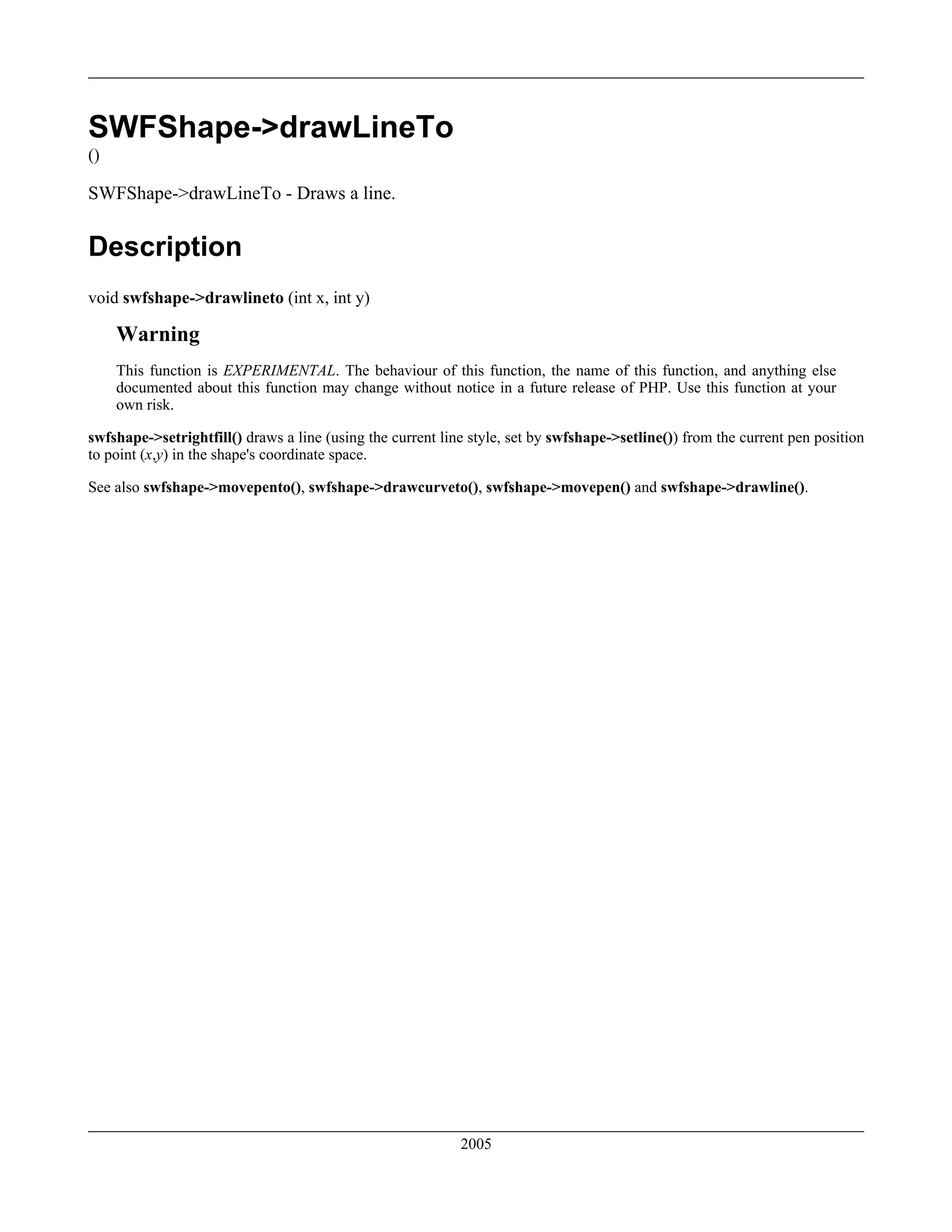 SWFShape->drawLineTo

()

SWFShape->drawLineTo - Draws a line.

Description

void swfshape->drawlineto (int x, int y)

Warning

This function is EXPERIMENTAL. The behaviour of this function, the name of this function, and anything else documented about this function may change without notice in a future release of PHP. Use this function at your own risk.

swfshape->setrightfill() draws a line (using the current line style, set by swfshape->setline()) from the current pen position to point (x,y) in the shape's coordinate space.

See also swfshape->movepento(), swfshape->drawcurveto(), swfshape->movepen() and swfshape->drawline().

2005